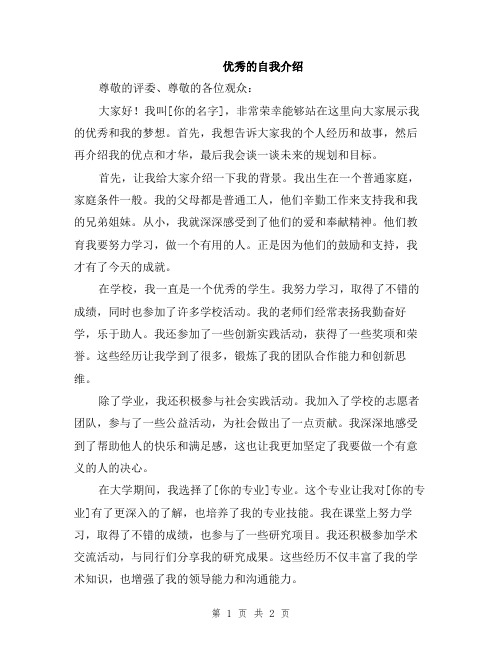 优秀的自我介绍

尊敬的评委、尊敬的各位观众：

大家好！我叫[你的名字]，非常荣幸能够站在这里向大家展示我的优秀和我的梦想。首先，我想告诉大家我的个人经历和故事，然后再介绍我的优点和才华，最后我会谈一谈未来的规划和目标。

首先，让我给大家介绍一下我的背景。我出生在一个普通家庭，家庭条件一般。我的父母都是普通工人，他们辛勤工作来支持我和我的兄弟姐妹。从小，我就深深感受到了他们的爱和奉献精神。他们教育我要努力学习，做一个有用的人。正是因为他们的鼓励和支持，我才有了今天的成就。

在学校，我一直是一个优秀的学生。我努力学习，取得了不错的成绩，同时也参加了许多学校活动。我的老师们经常表扬我勤奋好学，乐于助人。我还参加了一些创新实践活动，获得了一些奖项和荣誉。这些经历让我学到了很多，锻炼了我的团队合作能力和创新思维。

除了学业，我还积极参与社会实践活动。我加入了学校的志愿者团队，参与了一些公益活动，为社会做出了一点贡献。我深深地感受到了帮助他人的快乐和满足感，这也让我更加坚定了我要做一个有意义的人的决心。

在大学期间，我选择了[你的专业]专业。这个专业让我对[你的专业]有了更深入的了解，也培养了我的专业技能。我在课堂上努力学习，取得了不错的成绩，也参与了一些研究项目。我还积极参加学术交流活动，与同行们分享我的研究成果。这些经历不仅丰富了我的学术知识，也增强了我的领导能力和沟通能力。

第 1 页 共 2 页